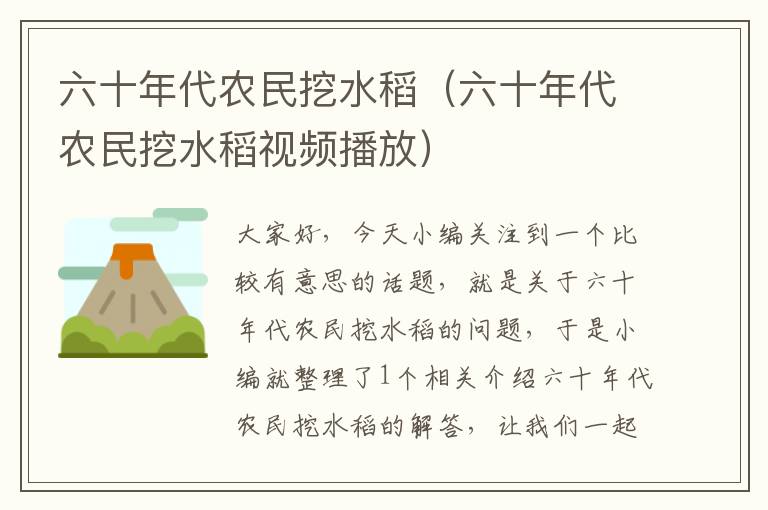 六十年代农民挖水稻（六十年代农民挖水稻视频播放）

大家好，今天小编关注到一个比较有意思的话题，就是关于六十年代农民挖水稻的问题，于是小编就整理了1个相关介绍六十年代农民挖水稻的解答，让我们一起